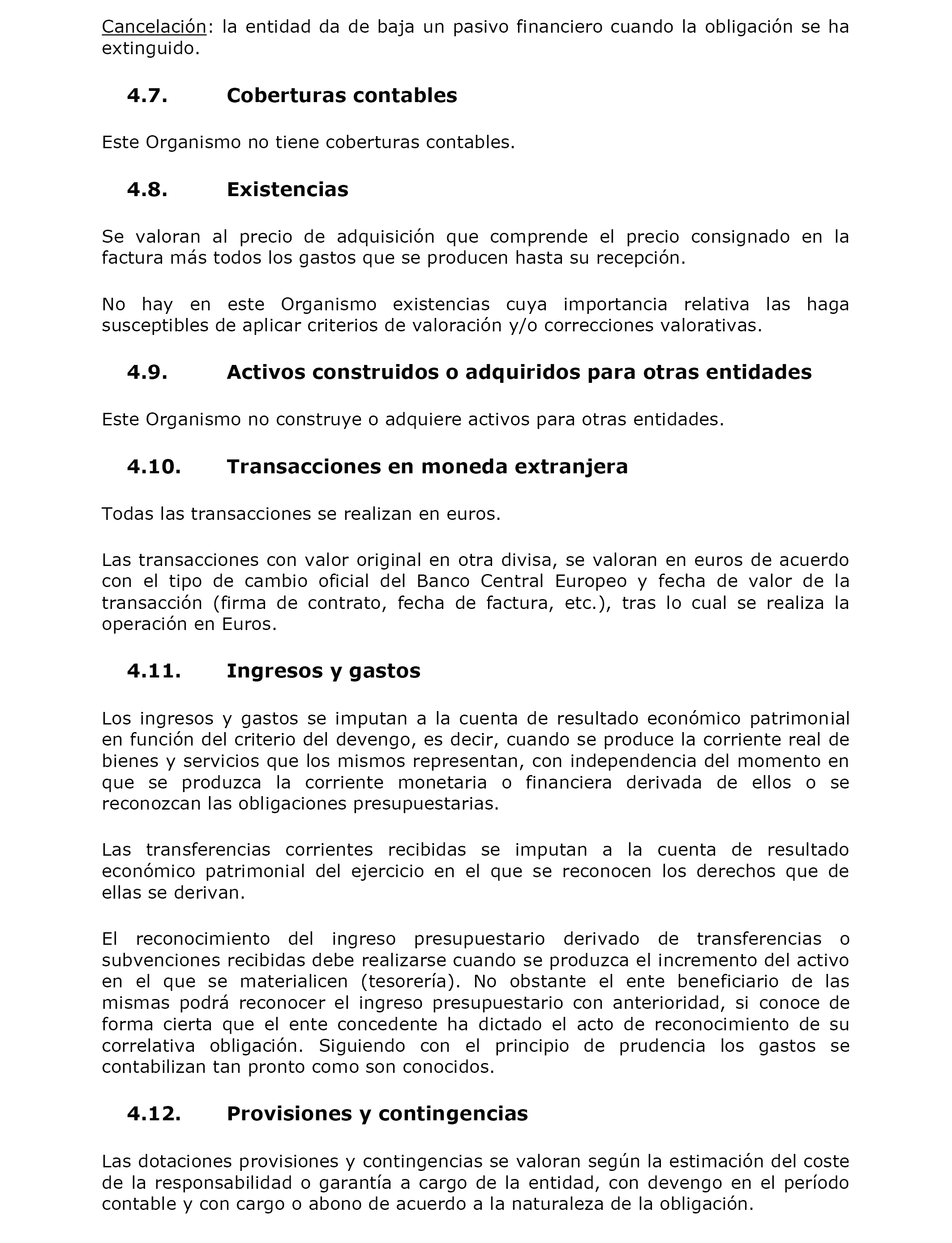 Cancelación: la entidad da de baja un pasivo financiero cuando la obligación se ha extinguido.

4.7. Coberturas contables

Este Organismo no tiene coberturas contables.

4.8. Existencias

Se valoran al precio de adquisición que comprende el precio consignado en la factura más todos los gastos que se producen hasta su recepción.

No hay en este Organismo existencias cuya importancia relativa las haga susceptibles de aplicar criterios de valoración y/o correcciones valorativas.

4.9. Activos construidos o adquiridos para otras entidades

Este Organismo no construye o adquiere activos para otras entidades.

4.10. Transacciones en moneda extranjera

Todas las transacciones se realizan en euros.

Las transacciones con valor original en otra divisa, se valoran en euros de acuerdo con el tipo de cambio oficial del Banco Central Europeo y fecha de valor de la transacción (firma de contrato, fecha de factura, etc.), tras lo cual se realiza la operación en Euros.

4.11. Ingresos y gastos

Los ingresos y gastos se imputan a la cuenta de resultado económico patrimonial en función del criterio del devengo, es decir, cuando se produce la corriente real de bienes y servicios que los mismos representan, con independencia del momento en que se produzca la corriente monetaria o financiera derivada de ellos o se reconozcan las obligaciones presupuestarias.

Las transferencias corrientes recibidas se imputan a la cuenta de resultado económico patrimonial del ejercicio en el que se reconocen los derechos que de ellas se derivan.

El reconocimiento del ingreso presupuestario derivado de transferencias o subvenciones recibidas debe realizarse cuando se produzca el incremento del activo en el que se materialicen (tesorería). No obstante el ente beneficiario de las mismas podrá reconocer el ingreso presupuestario con anterioridad, si conoce de forma cierta que el ente concedente ha dictado el acto de reconocimiento de su correlativa obligación. Siguiendo con el principio de prudencia los gastos se contabilizan tan pronto como son conocidos.

4.12. Provisiones y contingencias

Las dotaciones provisiones y contingencias se valoran según la estimación del coste de la responsabilidad o garantía a cargo de la entidad, con devengo en el período contable y con cargo o abono de acuerdo a la naturaleza de la obligación.